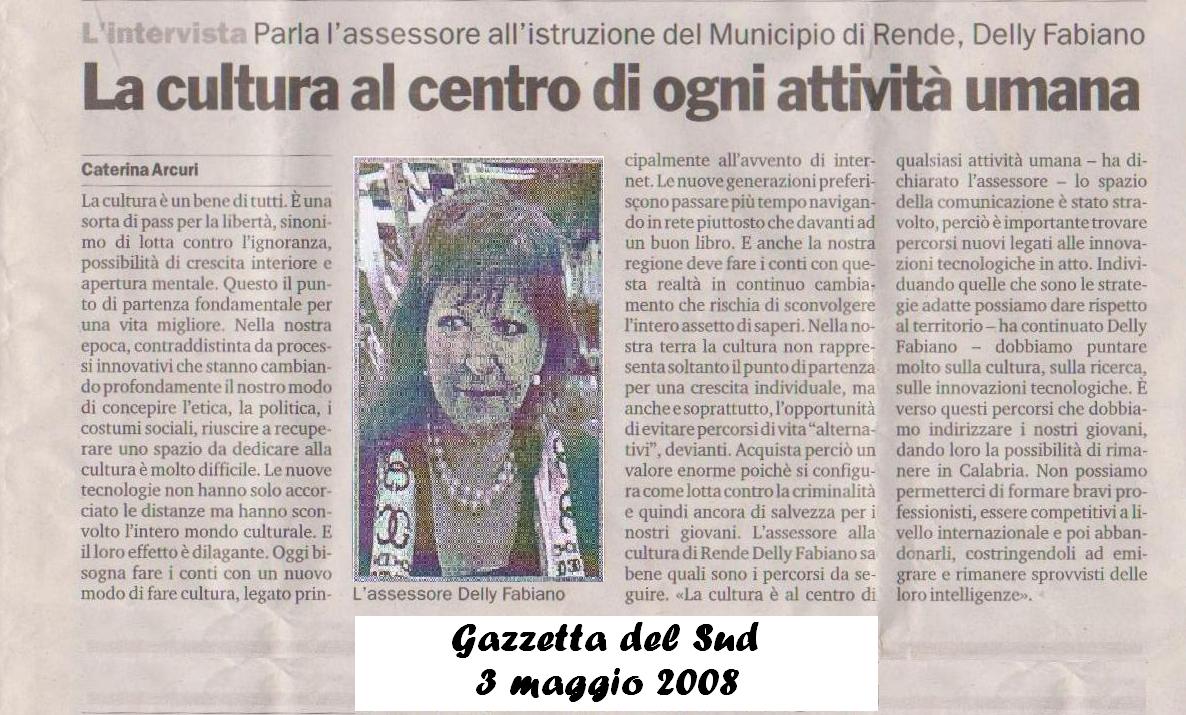 L'intervista Parla l'assessore all'istruzione del Municipio di Rende, Delly Fabiano

La cultura al centro di ogni attività umana

Caterina Arcuri

La cultura è un bene di tutti. È una sorta di pass per la libertà, sinonimo di lotta contro l'ignoranza, possibilità di crescita interiore e apertura mentale. Questo il punto di partenza fondamentale per una vita migliore. Nella nostra epoca, contraddistinta da processi innovativi che stanno cambiando profondamente il nostro modo di concepire l'etica, la politica, i costumi sociali, riuscire a recuperare uno spazio da dedicare alla cultura è molto difficile. Le nuove tecnologie non hanno solo accorciato le distanze ma hanno sconvolto l'intero mondo culturale. E il loro effetto è dilagante. Oggi bisogna fare i conti con un nuovo modo di fare cultura, legato principalmente all'avvento di internet. Le nuove generazioni preferiscono passare più tempo navigando in rete piuttosto che davanti ad un buon libro. E anche la nostra regione deve fare i conti con questa realtà in continuo cambiamento che rischia di sconvolgere l'intero assetto di saperi. Nella nostra terra la cultura non rappresenta soltanto il punto di partenza per una crescita individuale, ma anche e soprattutto, l'opportunità di evitare percorsi di vita "alternativi", devianti. Acquista perciò un valore enorme poichè si configura come lotta contro la criminalità e quindi ancora di salvezza per i nostri giovani. L'assessore alla cultura di Rende Delly Fabiano sa bene quali sono i percorsi da seguire. «La cultura è al centro di qualsiasi attività umana – ha dichiarato l'assessore – lo spazio della comunicazione è stato stravolto, perciò è importante trovare percorsi nuovi legati alle innovazioni tecnologiche in atto. Individuando quelle che sono le strategie adatte possiamo dare rispetto al territorio – ha continuato Delly Fabiano – dobbiamo puntare molto sulla cultura, sulla ricerca, sulle innovazioni tecnologiche. È verso questi percorsi che dobbiamo indirizzare i nostri giovani, dando loro la possibilità di rimanere in Calabria. Non possiamo permetterci di formare bravi professionisti, essere competitivi a livello internazionale e poi abbandonarli, costringendoli ad emigrare e rimanere sprovvisti delle loro intelligenze».

L'assessore Delly Fabiano

Gazzetta del Sud
3 maggio 2008